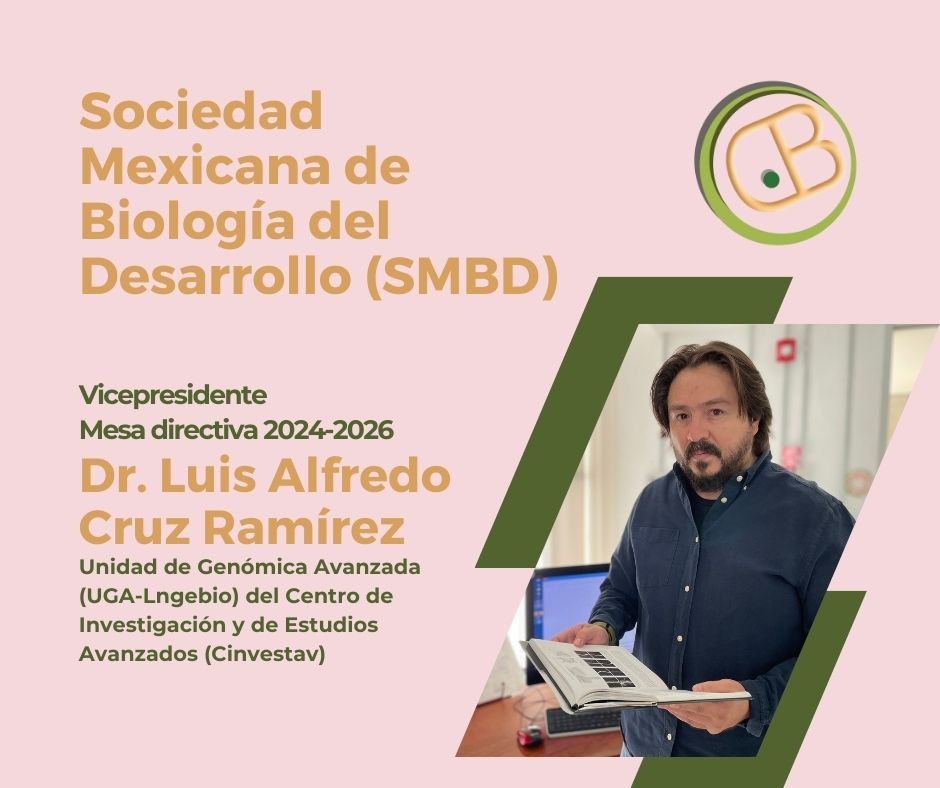 Sociedad Mexicana de Biología del Desarrollo (SMBD)

Vicepresidente
Mesa directiva 2024-2026

Dr. Luis Alfredo Cruz Ramírez

Unidad de Genómica Avanzada (UGA-Lngebio) del Centro de Investigación y de Estudios Avanzados (Cinvestav)